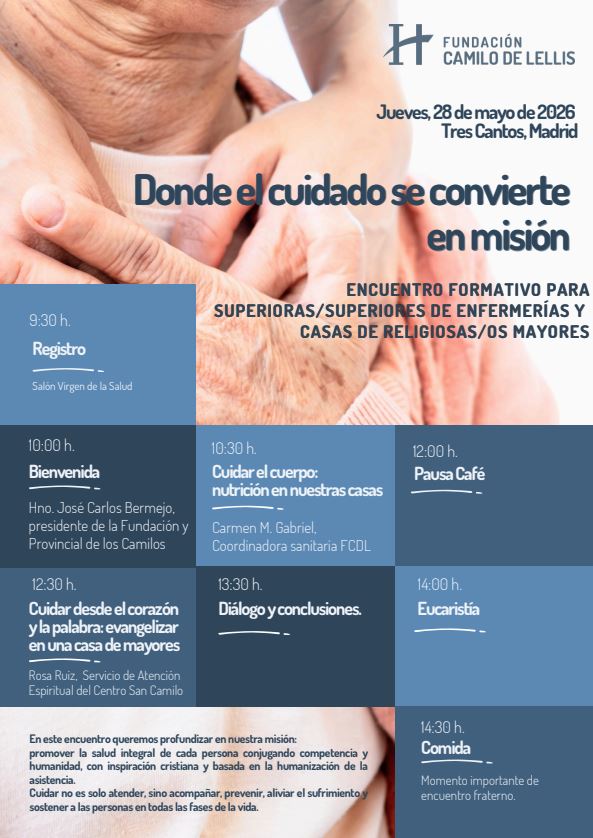 FUNDACIÓN
CAMILO DE LELLIS

Jueves, 28 de mayo de 2026
Tres Cantos, Madrid

Donde el cuidado se convierte en misión

ENCUENTRO FORMATIVO PARA SUPERIORAS/SUPERIORES DE ENFERMERÍAS Y CASAS DE RELIGIOSAS/OS MAYORES

9:30 h.
Registro
Salón Virgen de la Salud

10:00 h.
Bienvenida
Hno. José Carlos Bermejo, presidente de la Fundación y Provincial de los Camilos

10:30 h.
Cuidar el cuerpo: nutrición en nuestras casas
Carmen M. Gabriel, Coordinadora sanitaria FCDL

12:00 h.
Pausa Café

12:30 h.
Cuidar desde el corazón y la palabra: evangelizar en una casa de mayores
Rosa Ruiz, Servicio de Atención Espiritual del Centro San Camilo

13:30 h.
Diálogo y conclusiones.

14:00 h.
Eucaristía

En este encuentro queremos profundizar en nuestra misión:
promover la salud integral de cada persona conjugando competencia y humanidad, con inspiración cristiana y basada en la humanización de la asistencia.
Cuidar no es solo atender, sino acompañar, prevenir, aliviar el sufrimiento y sostener a las personas en todas las fases de la vida.

14:30 h.
Comida
Momento importante de encuentro fraterno.